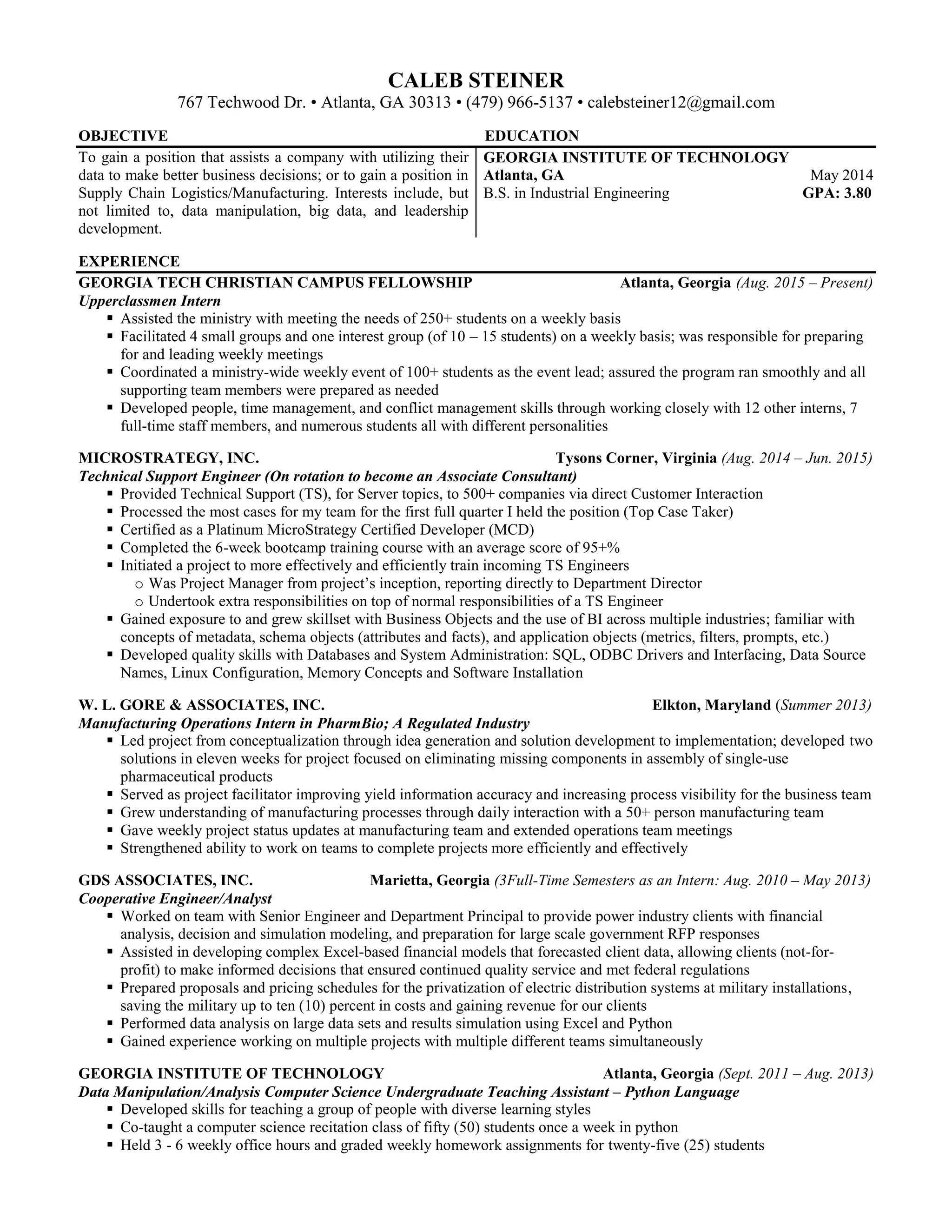 CALEB STEINER
767 Techwood Dr. • Atlanta, GA 30313 • (479) 966-5137 • calebsteiner12@gmail.com

OBJECTIVE
To gain a position that assists a company with utilizing their data to make better business decisions; or to gain a position in Supply Chain Logistics/Manufacturing. Interests include, but not limited to, data manipulation, big data, and leadership development.

EDUCATION
GEORGIA INSTITUTE OF TECHNOLOGY
Atlanta, GA May 2014
B.S. in Industrial Engineering GPA: 3.80

EXPERIENCE
GEORGIA TECH CHRISTIAN CAMPUS FELLOWSHIP Atlanta, Georgia (Aug. 2015 – Present)
Upperclassmen Intern
▪ Assisted the ministry with meeting the needs of 250+ students on a weekly basis
▪ Facilitated 4 small groups and one interest group (of 10 – 15 students) on a weekly basis; was responsible for preparing for and leading weekly meetings
▪ Coordinated a ministry-wide weekly event of 100+ students as the event lead; assured the program ran smoothly and all supporting team members were prepared as needed
▪ Developed people, time management, and conflict management skills through working closely with 12 other interns, 7 full-time staff members, and numerous students all with different personalities

MICROSTRATEGY, INC. Tysons Corner, Virginia (Aug. 2014 – Jun. 2015)
Technical Support Engineer (On rotation to become an Associate Consultant)
▪ Provided Technical Support (TS), for Server topics, to 500+ companies via direct Customer Interaction
▪ Processed the most cases for my team for the first full quarter I held the position (Top Case Taker)
▪ Certified as a Platinum MicroStrategy Certified Developer (MCD)
▪ Completed the 6-week bootcamp training course with an average score of 95+%
▪ Initiated a project to more effectively and efficiently train incoming TS Engineers
o Was Project Manager from project's inception, reporting directly to Department Director
o Undertook extra responsibilities on top of normal responsibilities of a TS Engineer
▪ Gained exposure to and grew skillset with Business Objects and the use of BI across multiple industries; familiar with concepts of metadata, schema objects (attributes and facts), and application objects (metrics, filters, prompts, etc.)
▪ Developed quality skills with Databases and System Administration: SQL, ODBC Drivers and Interfacing, Data Source Names, Linux Configuration, Memory Concepts and Software Installation

W. L. GORE & ASSOCIATES, INC. Elkton, Maryland (Summer 2013)
Manufacturing Operations Intern in PharmBio; A Regulated Industry
▪ Led project from conceptualization through idea generation and solution development to implementation; developed two solutions in eleven weeks for project focused on eliminating missing components in assembly of single-use pharmaceutical products
▪ Served as project facilitator improving yield information accuracy and increasing process visibility for the business team
▪ Grew understanding of manufacturing processes through daily interaction with a 50+ person manufacturing team
▪ Gave weekly project status updates at manufacturing team and extended operations team meetings
▪ Strengthened ability to work on teams to complete projects more efficiently and effectively

GDS ASSOCIATES, INC. Marietta, Georgia (3Full-Time Semesters as an Intern: Aug. 2010 – May 2013)
Cooperative Engineer/Analyst
▪ Worked on team with Senior Engineer and Department Principal to provide power industry clients with financial analysis, decision and simulation modeling, and preparation for large scale government RFP responses
▪ Assisted in developing complex Excel-based financial models that forecasted client data, allowing clients (not-for-profit) to make informed decisions that ensured continued quality service and met federal regulations
▪ Prepared proposals and pricing schedules for the privatization of electric distribution systems at military installations, saving the military up to ten (10) percent in costs and gaining revenue for our clients
▪ Performed data analysis on large data sets and results simulation using Excel and Python
▪ Gained experience working on multiple projects with multiple different teams simultaneously

GEORGIA INSTITUTE OF TECHNOLOGY Atlanta, Georgia (Sept. 2011 – Aug. 2013)
Data Manipulation/Analysis Computer Science Undergraduate Teaching Assistant – Python Language
▪ Developed skills for teaching a group of people with diverse learning styles
▪ Co-taught a computer science recitation class of fifty (50) students once a week in python
▪ Held 3 - 6 weekly office hours and graded weekly homework assignments for twenty-five (25) students